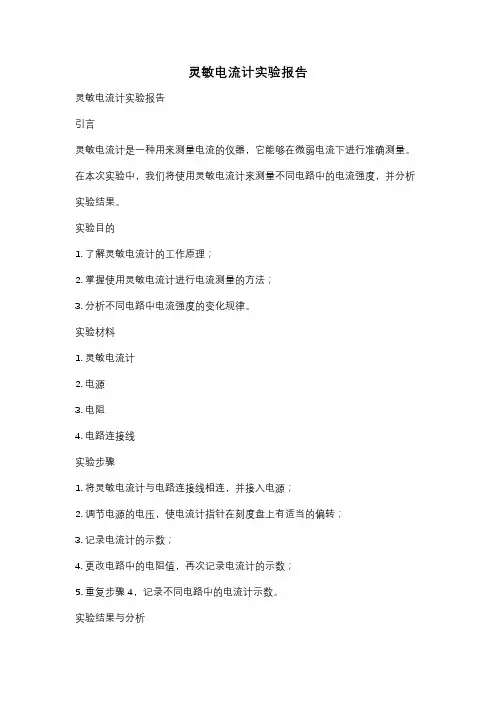 灵敏电流计实验报告

灵敏电流计实验报告

引言

灵敏电流计是一种用来测量电流的仪器，它能够在微弱电流下进行准确测量。在本次实验中，我们将使用灵敏电流计来测量不同电路中的电流强度，并分析实验结果。

实验目的

1. 了解灵敏电流计的工作原理；

2. 掌握使用灵敏电流计进行电流测量的方法；

3. 分析不同电路中电流强度的变化规律。

实验材料

1. 灵敏电流计

2. 电源

3. 电阻

4. 电路连接线

实验步骤

1. 将灵敏电流计与电路连接线相连，并接入电源；

2. 调节电源的电压，使电流计指针在刻度盘上有适当的偏转；

3. 记录电流计的示数；

4. 更改电路中的电阻值，再次记录电流计的示数；

5. 重复步骤 4，记录不同电路中的电流计示数。

实验结果与分析